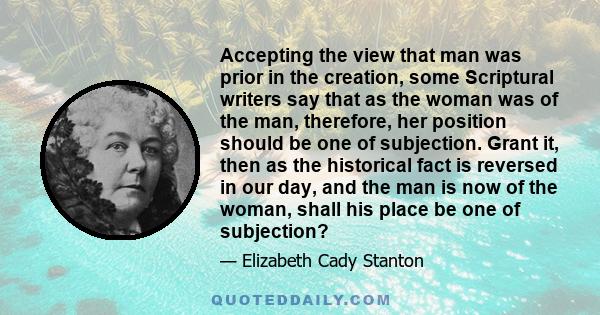 Accepting the view that man was prior in the creation, some Scriptural writers say that as the woman was of the man, therefore, her position should be one of subjection. Grant it, then as the historical fact is reversed in our day, and the man is now of the woman, shall his place be one of subjection?

— Elizabeth Cady Stanton

QUOTEDDAILY.COM